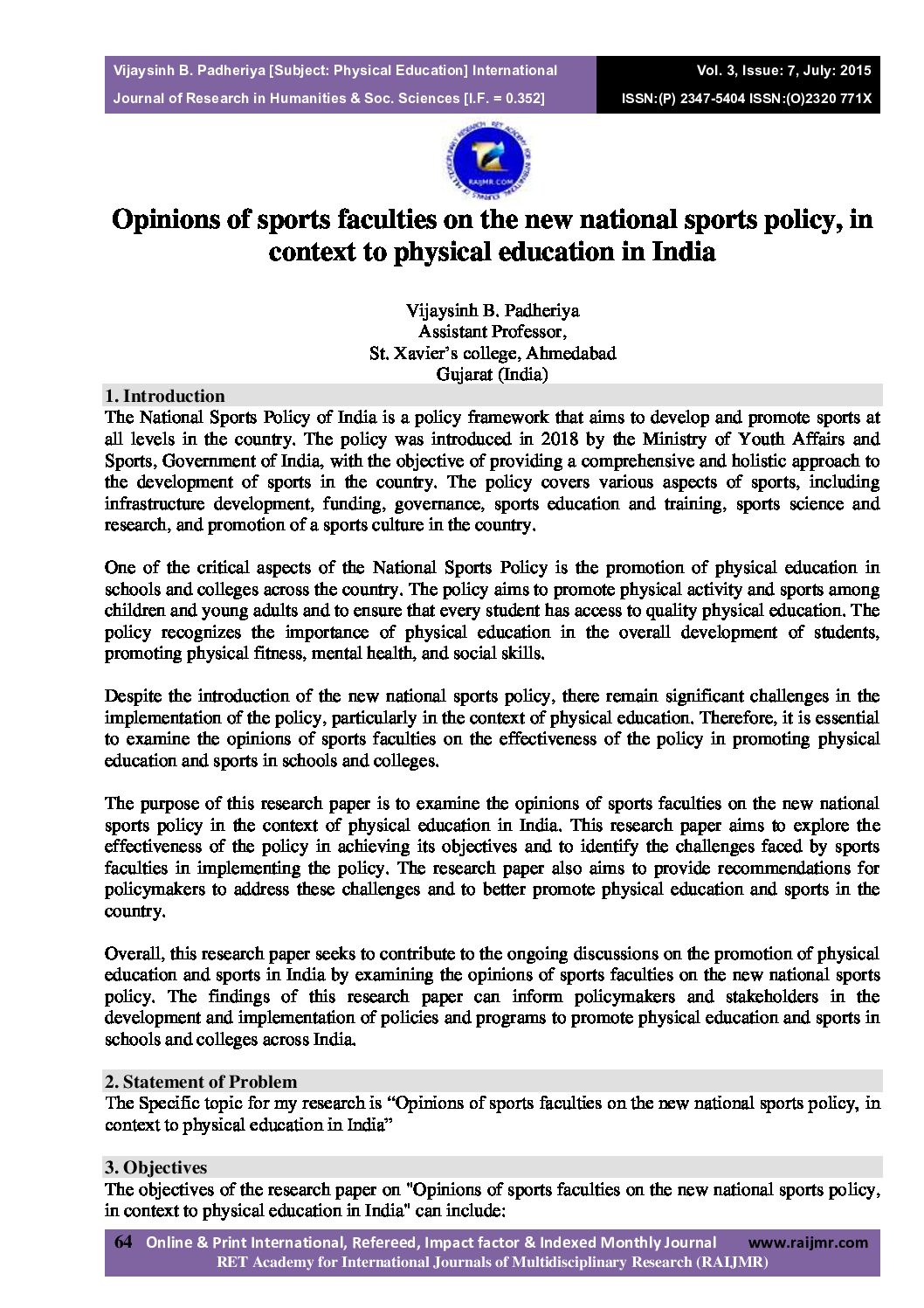 Vijaysinh B. Padheriya [Subject: Physical Education] International Journal of Research in Humanities & Soc. Sciences [I.F. = 0.352]

Vol. 3, Issue: 7, July: 2015
ISSN:(P) 2347-5404 ISSN:(O)2320 771X

RAIJMR.COM

Opinions of sports faculties on the new national sports policy, in context to physical education in India

Vijaysinh B. Padheriya
Assistant Professor,
St. Xavier's college, Ahmedabad
Gujarat (India)

1. Introduction
The National Sports Policy of India is a policy framework that aims to develop and promote sports at all levels in the country. The policy was introduced in 2018 by the Ministry of Youth Affairs and Sports, Government of India, with the objective of providing a comprehensive and holistic approach to the development of sports in the country. The policy covers various aspects of sports, including infrastructure development, funding, governance, sports education and training, sports science and research, and promotion of a sports culture in the country.

One of the critical aspects of the National Sports Policy is the promotion of physical education in schools and colleges across the country. The policy aims to promote physical activity and sports among children and young adults and to ensure that every student has access to quality physical education. The policy recognizes the importance of physical education in the overall development of students, promoting physical fitness, mental health, and social skills.

Despite the introduction of the new national sports policy, there remain significant challenges in the implementation of the policy, particularly in the context of physical education. Therefore, it is essential to examine the opinions of sports faculties on the effectiveness of the policy in promoting physical education and sports in schools and colleges.

The purpose of this research paper is to examine the opinions of sports faculties on the new national sports policy in the context of physical education in India. This research paper aims to explore the effectiveness of the policy in achieving its objectives and to identify the challenges faced by sports faculties in implementing the policy. The research paper also aims to provide recommendations for policymakers to address these challenges and to better promote physical education and sports in the country.

Overall, this research paper seeks to contribute to the ongoing discussions on the promotion of physical education and sports in India by examining the opinions of sports faculties on the new national sports policy. The findings of this research paper can inform policymakers and stakeholders in the development and implementation of policies and programs to promote physical education and sports in schools and colleges across India.

2. Statement of Problem
The Specific topic for my research is "Opinions of sports faculties on the new national sports policy, in context to physical education in India"

3. Objectives
The objectives of the research paper on "Opinions of sports faculties on the new national sports policy, in context to physical education in India" can include:

64 Online & Print International, Refereed, Impact factor & Indexed Monthly Journal www.raijmr.com
RET Academy for International Journals of Multidisciplinary Research (RAIJMR)